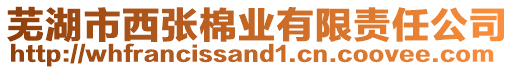 芜湖市西张棉业有限责任公司
http://whfrancissand1.cn.coovee.com